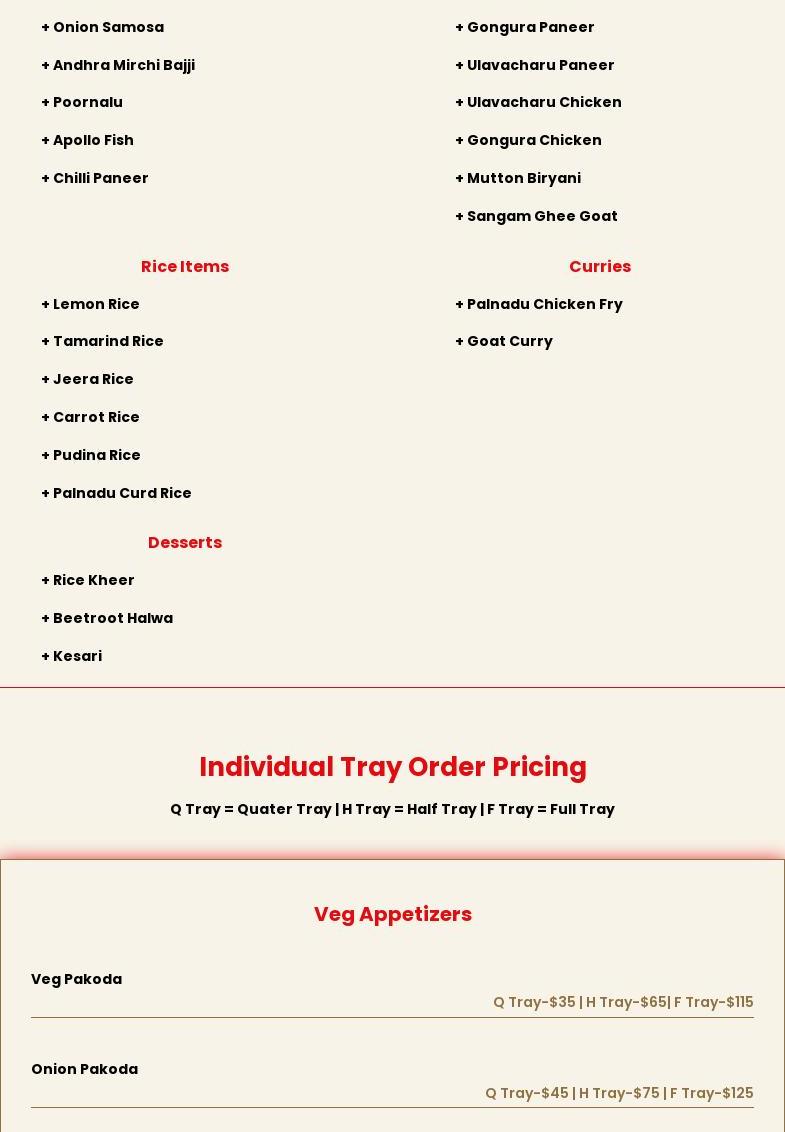 + Onion Samosa

+ Andhra Mirchi Bajji

+ Poornalu

+ Apollo Fish

+ Chilli Paneer

Rice Items

+ Lemon Rice

+ Tamarind Rice

+ Jeera Rice

+ Carrot Rice

+ Pudina Rice

+ Palnadu Curd Rice

Desserts

+ Rice Kheer

+ Beetroot Halwa

+ Kesari

+ Gongura Paneer

+ Ulavacharu Paneer

+ Ulavacharu Chicken

+ Gongura Chicken

+ Mutton Biryani

+ Sangam Ghee Goat

Curries

+ Palnadu Chicken Fry

+ Goat Curry

Individual Tray Order Pricing

Q Tray = Quater Tray | H Tray = Half Tray | F Tray = Full Tray

Veg Appetizers

Veg Pakoda

Q Tray-$35 | H Tray-$65| F Tray-$115

Onion Pakoda

Q Tray-$45 | H Tray-$75 | F Tray-$125